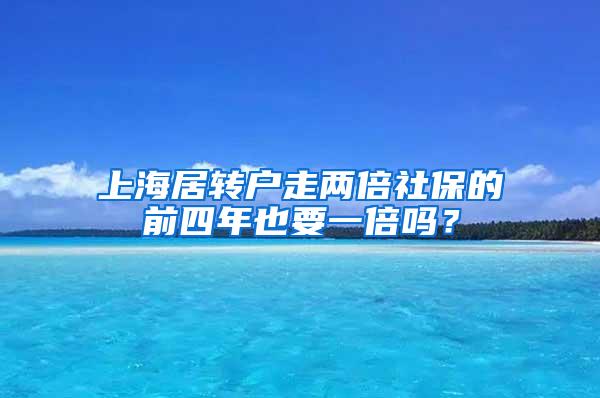 上海居转户走两倍社保的前四年也要一倍吗？